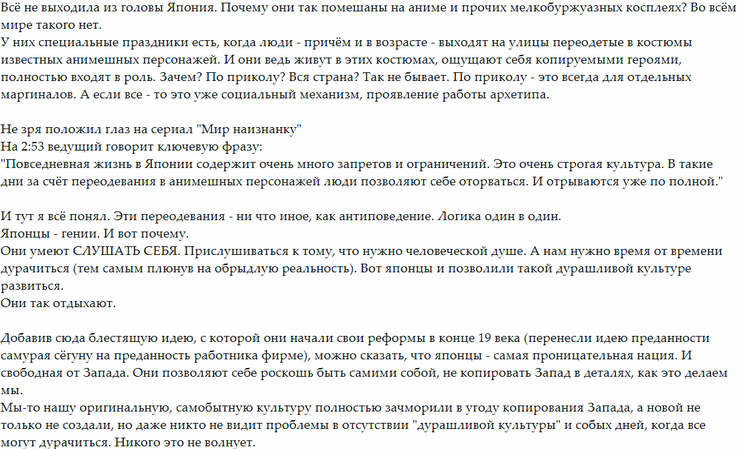 Всё не выходила из головы Япония. Почему они так помешаны на аниме и прочих мелкобуржуазных косплеях? Во всём мире такого нет.
У них специальные праздники есть, когда люди - причём и в возрасте - выходят на улицы переодетые в костюмы известных анимешных персонажей. И они ведь живут в этих костюмах, ощущают себя копируемыми героями, полностью входят в роль. Зачем? По приколу? Вся страна? Так не бывает. По приколу - это всегда для отдельных маргиналов. А если все - то это уже социальный механизм, проявление работы архетипа.

Не зря положил глаз на сериал "Мир наизнанку"
На 2:53 ведущий говорит ключевую фразу:
"Повседневная жизнь в Японии содержит очень много запретов и ограничений. Это очень строгая культура. В такие дни за счёт переодевания в анимешных персонажей люди позволяют себе оторваться. И отрываются уже по полной."

И тут я всё понял. Эти переодевания - ни что иное, как антиповедение. Логика один в один.
Японцы - гении. И вот почему.
Они умеют СЛУШАТЬ СЕБЯ. Прислушиваться к тому, что нужно человеческой душе. А нам нужно время от времени дурачиться (тем самым плюнув на обрыдлую реальность). Вот японцы и позволили такой дурашливой культуре развиться.
Они так отдыхают.

Добавив сюда блестящую идею, с которой они начали свои реформы в конце 19 века (перенесли идею преданности самурая сёгуну на преданность работника фирме), можно сказать, что японцы - самая проницательная нация. И свободная от Запада. Они позволяют себе роскошь быть самими собой, не копировать Запад в деталях, как это делаем мы.
Мы-то нашу оригинальную, самобытную культуру полностью зачморили в угоду копирования Запада, а новой не только не создали, но даже никто не видит проблемы в отсутствии "дурашливой культуры" и собых дней, когда все могут дурачиться. Никого это не волнует.